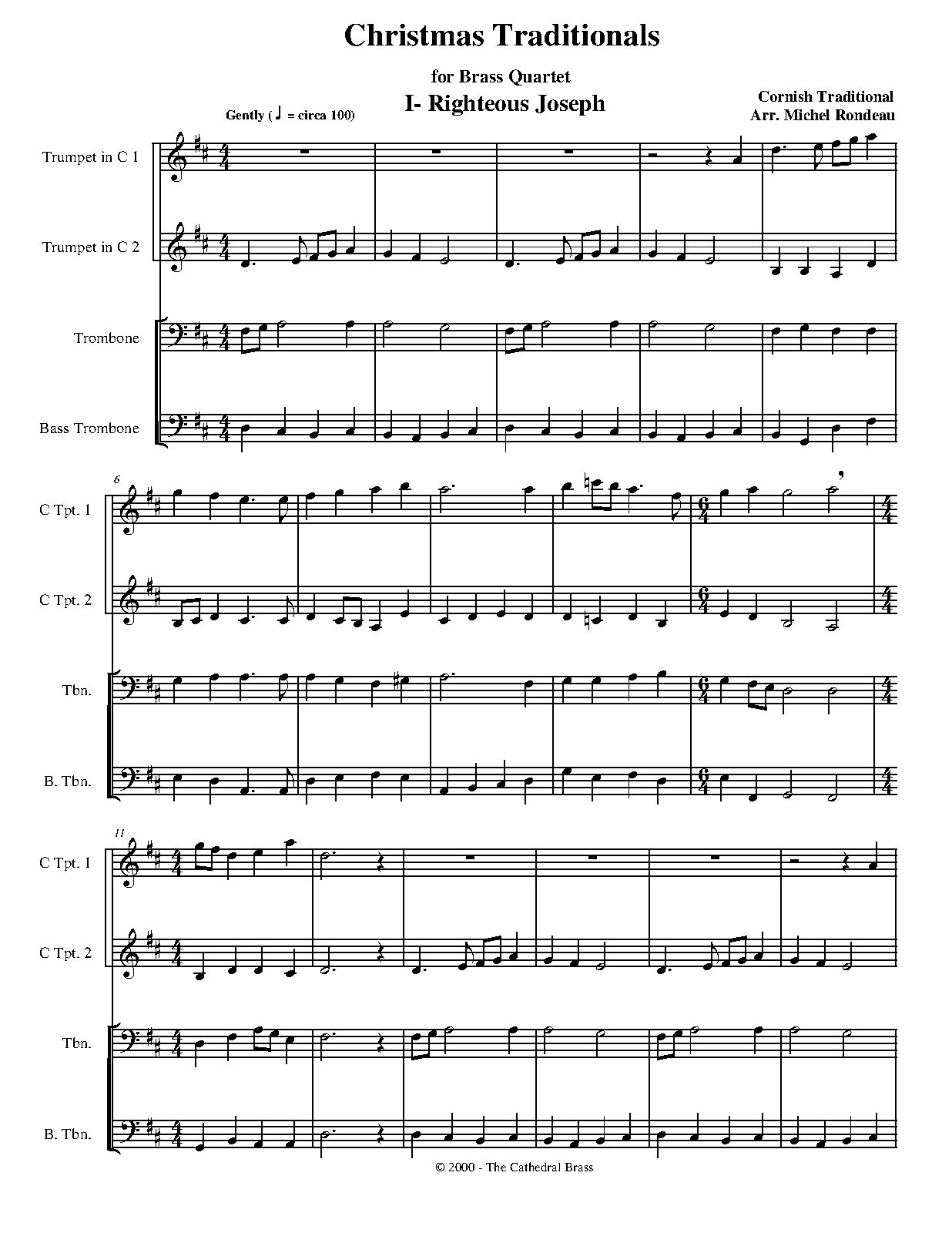 Christmas Traditionals

for Brass Quartet

I- Righteous Joseph

Cornish Traditional
Arr. Michel Rondeau

Gently (♩ = circa 100)

Trumpet in C 1

Trumpet in C 2

Trombone

Bass Trombone

6

C Tpt. 1

C Tpt. 2

Tbn.

B. Tbn.

11

C Tpt. 1

C Tpt. 2

Tbn.

B. Tbn.

© 2000 - The Cathedral Brass